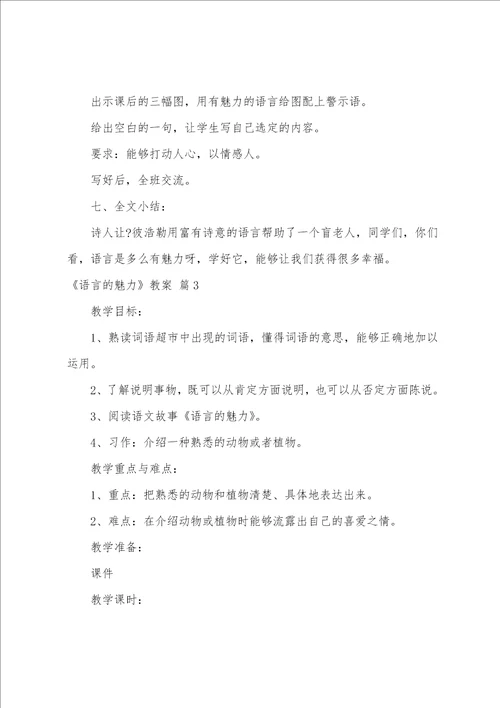 出示课后的三幅图，用有魅力的语言给图配上警示语。

给出空白的一句，让学生写自己选定的内容。

要求：能够打动人心，以情感人。

写好后，全班交流。

七、全文小结：

诗人让?彼浩勒用富有诗意的语言帮助了一个盲老人，同学们，你们看，语言是多么有魅力呀，学好它，能够让我们获得很多幸福。

《语言的魅力》教案 篇3

教学目标：

1、熟读词语超市中出现的词语，懂得词语的意思，能够正确地加以运用。

2、了解说明事物，既可以从肯定方面说明，也可以从否定方面陈说。

3、阅读语文故事《语言的魅力》。

4、习作：介绍一种熟悉的动物或者植物。

教学重点与难点：

1、重点：把熟悉的动物和植物清楚、具体地表达出来。

2、难点：在介绍动物或植物时能够流露出自己的喜爱之情。

教学准备：

课件

教学课时：